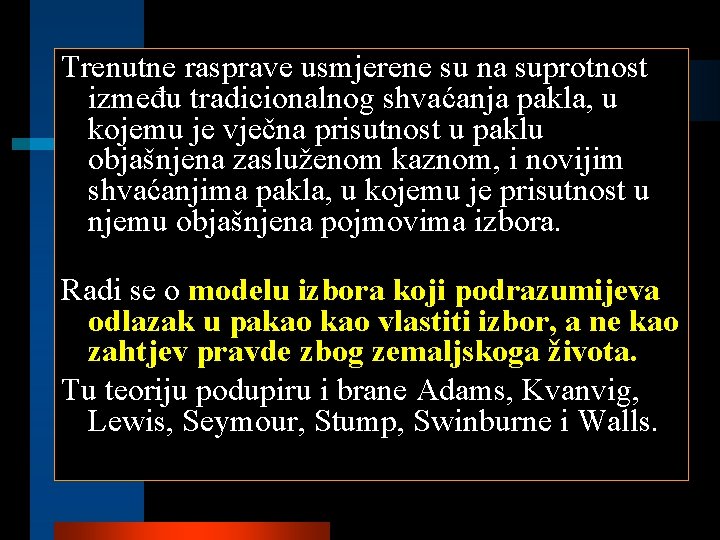 Trenutne rasprave usmjerene su na suprotnost između tradicionalnog shvaćanja pakla, u kojemu je vječna prisutnost u paklu objašnjena zasluženom kaznom, i novijim shvaćanjima pakla, u kojemu je prisutnost u njemu objašnjena pojmovima izbora.

Radi se o modelu izbora koji podrazumijeva odlazak u pakao kao vlastiti izbor, a ne kao zahtjev pravde zbog zemaljskoga života.

Tu teoriju podupiru i brane Adams, Kvanvig, Lewis, Seymour, Stump, Swinburne i Walls.